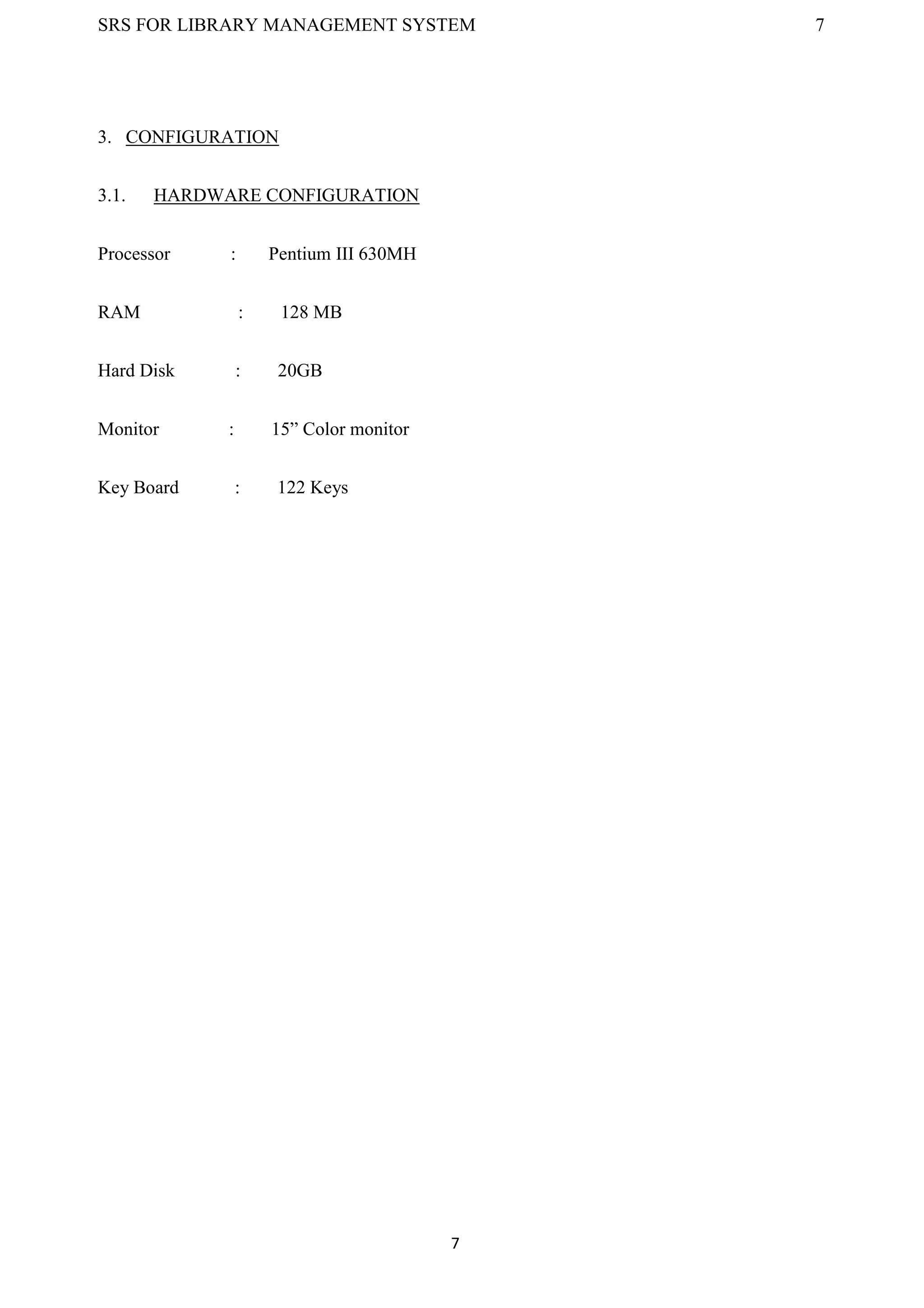 SRS FOR LIBRARY MANAGEMENT SYSTEM 7

3. CONFIGURATION

3.1. HARDWARE CONFIGURATION

Processor : Pentium III 630MH

RAM : 128 MB

Hard Disk : 20GB

Monitor : 15” Color monitor

Key Board : 122 Keys

7